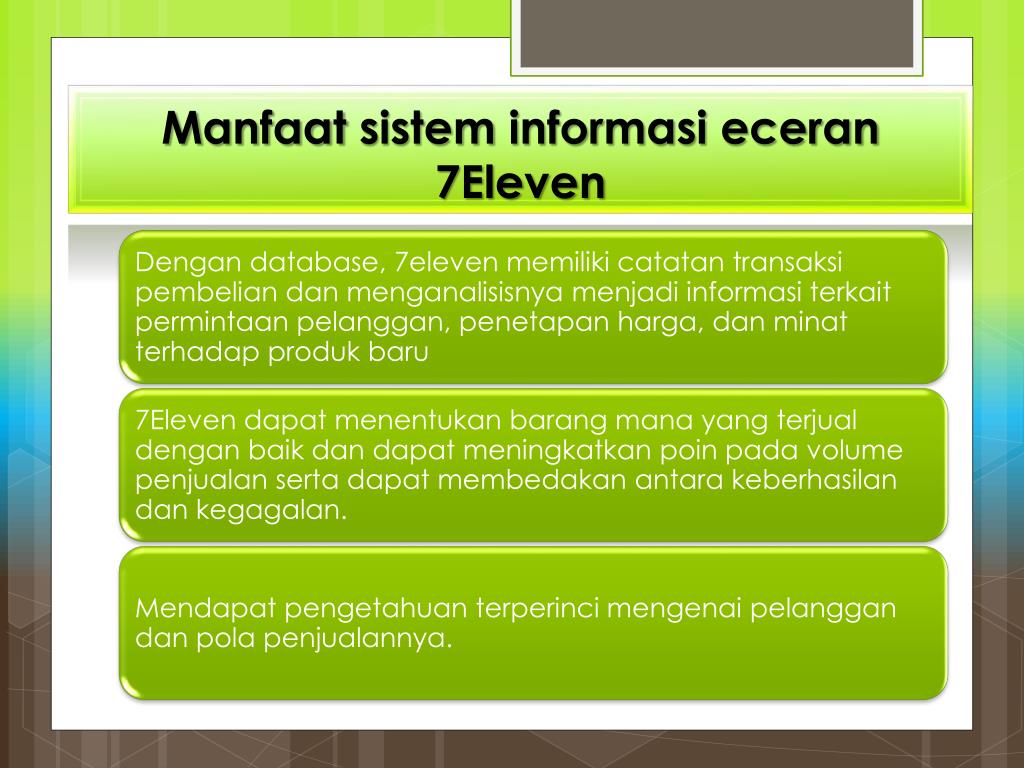 Manfaat sistem informasi eceran 7Eleven

Dengan database, 7eleven memiliki catatan transaksi pembelian dan menganalisisnya menjadi informasi terkait permintaan pelanggan, penetapan harga, dan minat terhadap produk baru

7Eleven dapat menentukan barang mana yang terjual dengan baik dan dapat meningkatkan poin pada volume penjualan serta dapat membedakan antara keberhasilan dan kegagalan.

Mendapat pengetahuan terperinci mengenai pelanggan dan pola penjualannya.